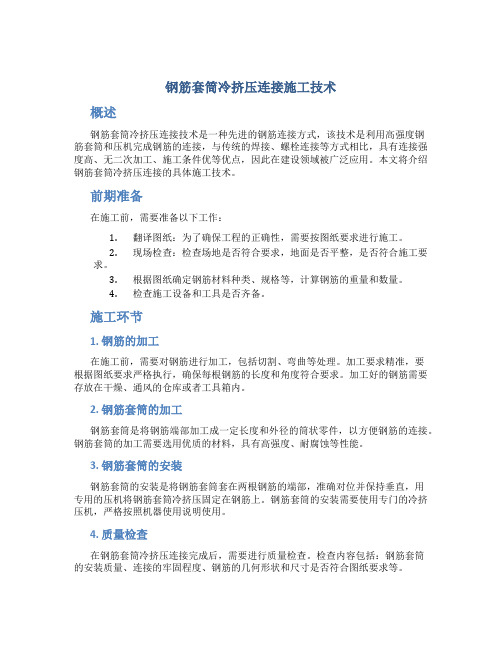 钢筋套筒冷挤压连接施工技术

概述

钢筋套筒冷挤压连接技术是一种先进的钢筋连接方式，该技术是利用高强度钢筋套筒和压机完成钢筋的连接，与传统的焊接、螺栓连接等方式相比，具有连接强度高、无二次加工、施工条件优等优点，因此在建设领域被广泛应用。本文将介绍钢筋套筒冷挤压连接的具体施工技术。

前期准备

在施工前，需要准备以下工作：

1. 翻译图纸：为了确保工程的正确性，需要按图纸要求进行施工。
2. 现场检查：检查场地是否符合要求，地面是否平整，是否符合施工要求。
3. 根据图纸确定钢筋材料种类、规格等，计算钢筋的重量和数量。
4. 检查施工设备和工具是否齐备。

施工环节

1. 钢筋的加工

在施工前，需要对钢筋进行加工，包括切割、弯曲等处理。加工要求精准，要根据图纸要求严格执行，确保每根钢筋的长度和角度符合要求。加工好的钢筋需要存放在干燥、通风的仓库或者工具箱内。

2. 钢筋套筒的加工

钢筋套筒是将钢筋端部加工成一定长度和外径的筒状零件，以方便钢筋的连接。钢筋套筒的加工需要选用优质的材料，具有高强度、耐腐蚀等性能。

3. 钢筋套筒的安装

钢筋套筒的安装是将钢筋套筒套在两根钢筋的端部，准确对位并保持垂直，用专用的压机将钢筋套筒冷挤压固定在钢筋上。钢筋套筒的安装需要使用专门的冷挤压机，严格按照机器使用说明使用。

4. 质量检查

在钢筋套筒冷挤压连接完成后，需要进行质量检查。检查内容包括：钢筋套筒的安装质量、连接的牢固程度、钢筋的几何形状和尺寸是否符合图纸要求等。